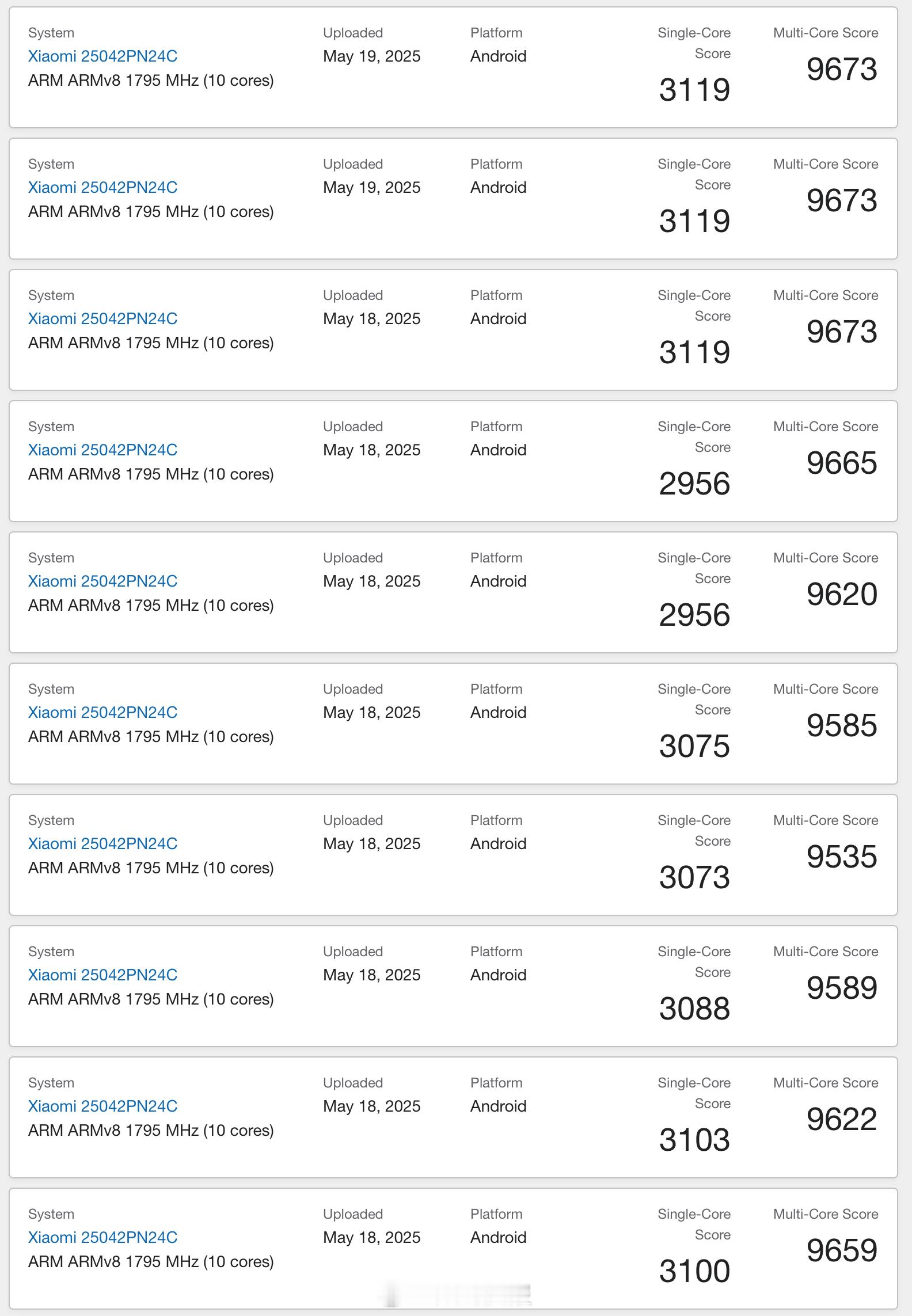 System
Xiaomi 25042PN24C
ARM ARMv8 1795 MHz (10 cores)

Uploaded
May 19, 2025

Platform
Android

Single-Core Score
3119

Multi-Core Score
9673

System
Xiaomi 25042PN24C
ARM ARMv8 1795 MHz (10 cores)

Uploaded
May 19, 2025

Platform
Android

Single-Core Score
3119

Multi-Core Score
9673

System
Xiaomi 25042PN24C
ARM ARMv8 1795 MHz (10 cores)

Uploaded
May 18, 2025

Platform
Android

Single-Core Score
3119

Multi-Core Score
9673

System
Xiaomi 25042PN24C
ARM ARMv8 1795 MHz (10 cores)

Uploaded
May 18, 2025

Platform
Android

Single-Core Score
2956

Multi-Core Score
9665

System
Xiaomi 25042PN24C
ARM ARMv8 1795 MHz (10 cores)

Uploaded
May 18, 2025

Platform
Android

Single-Core Score
2956

Multi-Core Score
9620

System
Xiaomi 25042PN24C
ARM ARMv8 1795 MHz (10 cores)

Uploaded
May 18, 2025

Platform
Android

Single-Core Score
3075

Multi-Core Score
9585

System
Xiaomi 25042PN24C
ARM ARMv8 1795 MHz (10 cores)

Uploaded
May 18, 2025

Platform
Android

Single-Core Score
3073

Multi-Core Score
9535

System
Xiaomi 25042PN24C
ARM ARMv8 1795 MHz (10 cores)

Uploaded
May 18, 2025

Platform
Android

Single-Core Score
3088

Multi-Core Score
9589

System
Xiaomi 25042PN24C
ARM ARMv8 1795 MHz (10 cores)

Uploaded
May 18, 2025

Platform
Android

Single-Core Score
3103

Multi-Core Score
9622

System
Xiaomi 25042PN24C
ARM ARMv8 1795 MHz (10 cores)

Uploaded
May 18, 2025

Platform
Android

Single-Core Score
3100

Multi-Core Score
9659